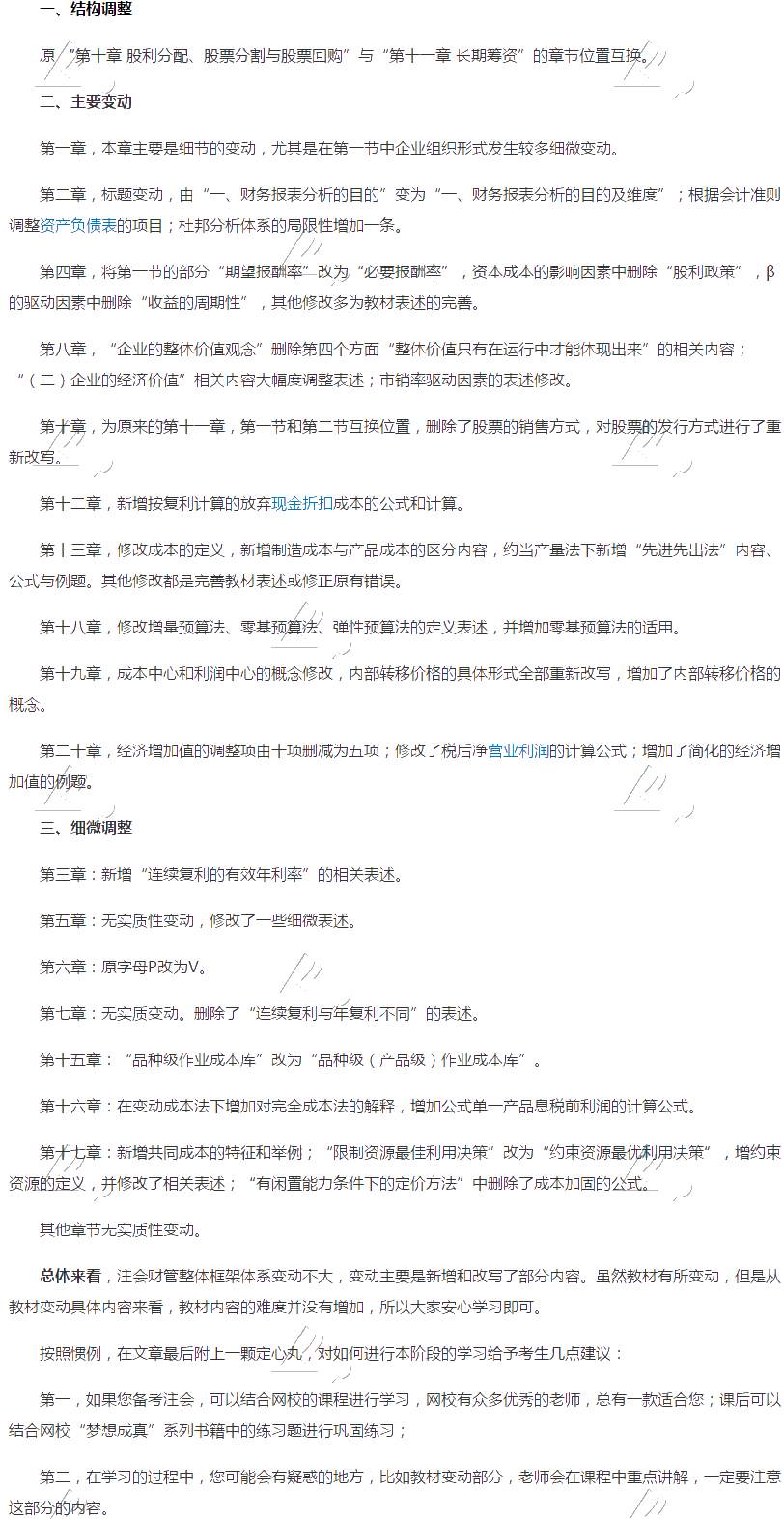 一、结构调整

原“第十章 股利分配、股票分割与股票回购”与“第十一章 长期筹资”的章节位置互换。

二、主要变动

第一章，本章主要是细节的变动，尤其是在第一节中企业组织形式发生较多细微变动。

第二章，标题变动，由“一、财务报表分析的目的”变为“一、财务报表分析的目的及维度”；根据会计准则调整资产负债表的项目；杜邦分析体系的局限性增加一条。

第四章，将第一节的部分“期望报酬率”改为“必要报酬率”，资本成本的影响因素中删除“股利政策”，β的驱动因素中删除“收益的周期性”，其他修改多为教材表述的完善。

第八章，“企业的整体价值观念”删除第四个方面“整体价值只有在运行中才能体现出来”的相关内容；“（二）企业的经济价值”相关内容大幅度调整表述；市销率驱动因素的表述修改。

第十章，为原来的第十一章，第一节和第二节互换位置，删除了股票的销售方式，对股票的发行方式进行了重新改写。

第十二章，新增按复利计算的放弃现金折扣成本的公式和计算。

第十三章，修改成本的定义，新增制造成本与产品成本的区分内容，约当产量法下新增“先进先出法”内容、公式与例题。其他修改都是完善教材表述或修正原有错误。

第十八章，修改增量预算法、零基预算法、弹性预算法的定义表述，并增加零基预算法的适用。

第十九章，成本中心和利润中心的概念修改，内部转移价格的具体形式全部重新改写，增加了内部转移价格的概念。

第二十章，经济增加值的调整项由十项删减为五项；修改了税后净营业利润的计算公式；增加了简化的经济增加值的例题。

三、细微调整

第三章：新增“连续复利的有效年利率”的相关表述。

第五章：无实质性变动，修改了一些细微表述。

第六章：原字母P改为V。

第七章：无实质变动。删除了“连续复利与年复利不同”的表述。

第十五章：“品种级作业成本库”改为“品种级（产品级）作业成本库”。

第十六章：在变动成本法下增加对完全成本法的解释，增加公式单一产品息税前利润的计算公式。

第十七章：新增共同成本的特征和举例；“限制资源最佳利用决策”改为“约束资源最优利用决策”，增约束资源的定义，并修改了相关表述；“有闲置能力条件下的定价方法”中删除了成本加固的公式。

其他章节无实质性变动。

总体来看，注会财管整体框架体系变动不大，变动主要是新增和改写了部分内容。虽然教材有所变动，但是从教材变动具体内容来看，教材内容的难度并没有增加，所以大家安心学习即可。

按照惯例，在文章最后附上一颗定心丸，对如何进行本阶段的学习给予考生几点建议：

第一，如果您备考注会，可以结合网校的课程进行学习，网校有众多优秀的老师，总有一款适合您；课后可以结合网校“梦想成真”系列书籍中的练习题进行巩固练习；

第二，在学习的过程中，您可能会有疑惑的地方，比如教材变动部分，老师会在课程中重点讲解，一定要注意这部分的内容。